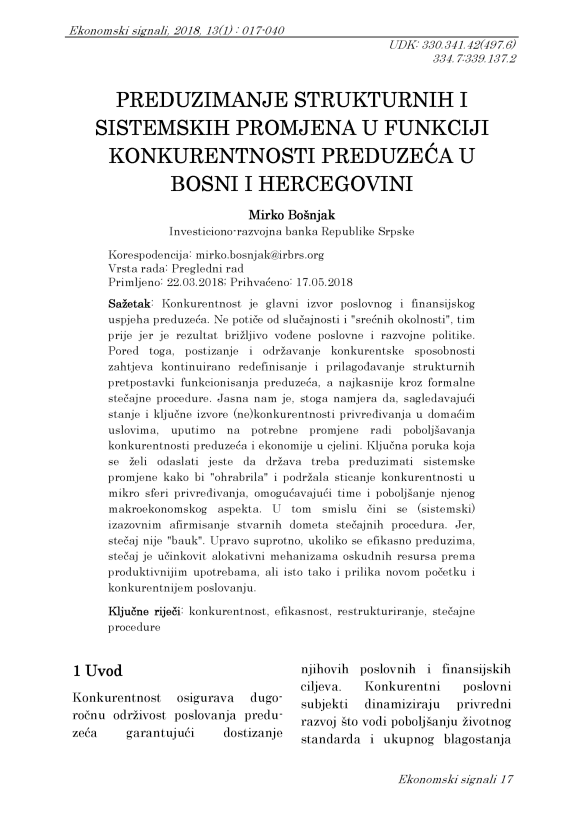 Ekonomski signali, 2018, 13(1) : 017-040

UDK: 330.341.42(497.6)
334.7:339.137.2

PREDUZIMANJE STRUKTURNIH I SISTEMSKIH PROMJENA U FUNKCIJI KONKURENTNOSTI PREDUZEĆA U BOSNI I HERCEGOVINI

Mirko Bošnjak
Investiciono-razvojna banka Republike Srpske

Korespodencija: mirko.bosnjak@irbrs.org
Vrsta rada: Pregledni rad
Primljeno: 22.03.2018; Prihvaćeno: 17.05.2018

Sažetak: Konkurentnost je glavni izvor poslovnog i finansijskog uspjeha preduzeća. Ne potiče od slučajnosti i "srećnih okolnosti", tim prije jer je rezultat brižljivo vođene poslovne i razvojne politike. Pored toga, postizanje i održavanje konkurentske sposobnosti zahtjeva kontinuirano redefinisanje i prilagođavanje strukturnih pretpostavki funkcionisanja preduzeća, a najkasnije kroz formalne stečajne procedure. Jasna nam je, stoga namjera da, sagledavajući stanje i ključne izvore (ne)konkurentnosti privređivanja u domaćim uslovima, uputimo na potrebne promjene radi poboljšavanja konkurentnosti preduzeća i ekonomije u cjelini. Ključna poruka koja se želi odaslati jeste da država treba preduzimati sistemske promjene kako bi "ohrabrila" i podržala sticanje konkurentnosti u mikro sferi privređivanja, omogućavajući time i poboljšanje njenog makroekonomskog aspekta. U tom smislu čini se (sistemski) izazovnim afirmisanje stvarnih dometa stečajnih procedura. Jer, stečaj nije "bauk". Upravo suprotno, ukoliko se efikasno preduzima, stečaj je učinkovit alokativni mehanizama oskudnih resursa prema produktivnijim upotrebama, ali isto tako i prilika novom početku i konkurentnijem poslovanju.

Ključne riječi: konkurentnost, efikasnost, restrukturiranje, stečajne procedure

1 Uvod

Konkurentnost osigurava dugoročnu održivost poslovanja preduzeća garantujući dostizanje njihovih poslovnih i finansijskih ciljeva. Konkurentni poslovni subjekti dinamiziraju privredni razvoj što vodi poboljšanju životnog standarda i ukupnog blagostanja

Ekonomski signali 17